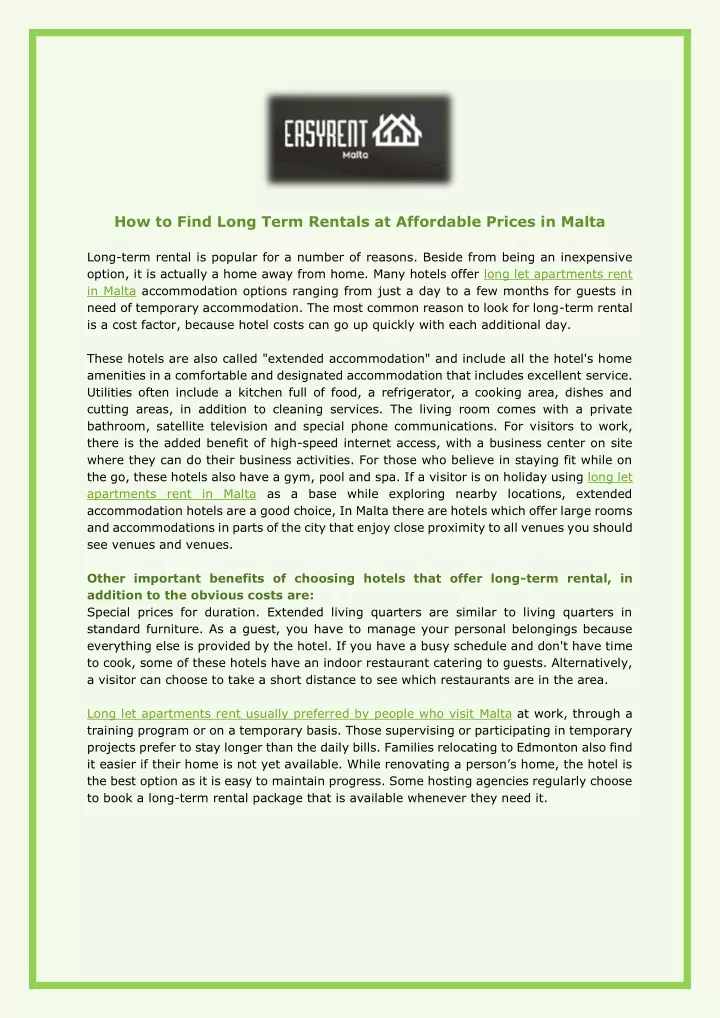 EASYRENT
Malta

How to Find Long Term Rentals at Affordable Prices in Malta

Long-term rental is popular for a number of reasons. Beside from being an inexpensive option, it is actually a home away from home. Many hotels offer long let apartments rent in Malta accommodation options ranging from just a day to a few months for guests in need of temporary accommodation. The most common reason to look for long-term rental is a cost factor, because hotel costs can go up quickly with each additional day.

These hotels are also called "extended accommodation" and include all the hotel's home amenities in a comfortable and designated accommodation that includes excellent service. Utilities often include a kitchen full of food, a refrigerator, a cooking area, dishes and cutting areas, in addition to cleaning services. The living room comes with a private bathroom, satellite television and special phone communications. For visitors to work, there is the added benefit of high-speed internet access, with a business center on site where they can do their business activities. For those who believe in staying fit while on the go, these hotels also have a gym, pool and spa. If a visitor is on holiday using long let apartments rent in Malta as a base while exploring nearby locations, extended accommodation hotels are a good choice, In Malta there are hotels which offer large rooms and accommodations in parts of the city that enjoy close proximity to all venues you should see venues and venues.

Other important benefits of choosing hotels that offer long-term rental, in addition to the obvious costs are:
Special prices for duration. Extended living quarters are similar to living quarters in standard furniture. As a guest, you have to manage your personal belongings because everything else is provided by the hotel. If you have a busy schedule and don't have time to cook, some of these hotels have an indoor restaurant catering to guests. Alternatively, a visitor can choose to take a short distance to see which restaurants are in the area.

Long let apartments rent usually preferred by people who visit Malta at work, through a training program or on a temporary basis. Those supervising or participating in temporary projects prefer to stay longer than the daily bills. Families relocating to Edmonton also find it easier if their home is not yet available. While renovating a person's home, the hotel is the best option as it is easy to maintain progress. Some hosting agencies regularly choose to book a long-term rental package that is available whenever they need it.